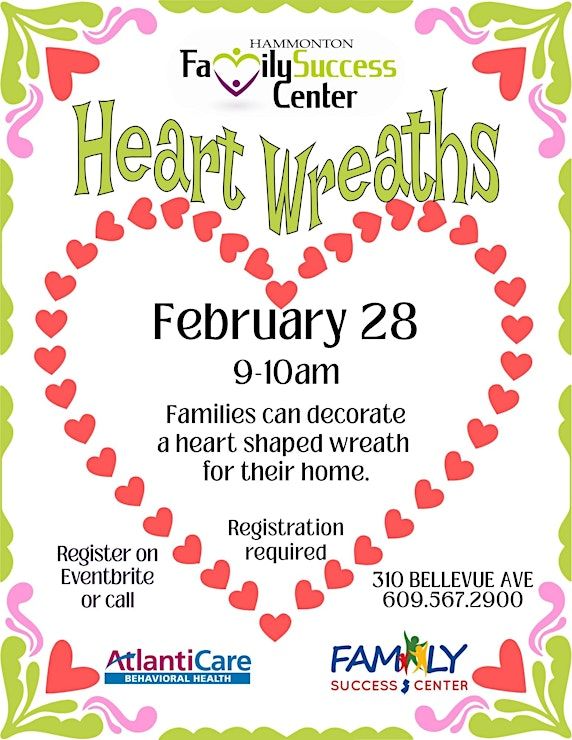 HAMMONTON
Family Success Center

Heart Wreaths

February 28
9-10am

Families can decorate a heart shaped wreath for their home.

Registration required

Register on Eventbrite or call

310 BELLEVUE AVE
609.567.2900

AtlantiCare
BEHAVIORAL HEALTH

FAMILY
SUCCESS CENTER